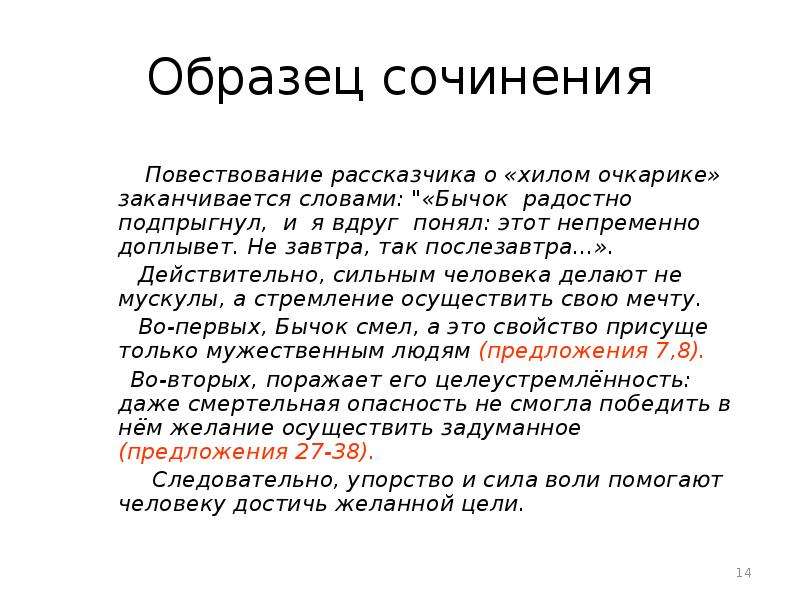 Образец сочинения

Повествование рассказчика о «хилом очкарике» заканчивается словами: "«Бычок радостно подпрыгнул, и я вдруг понял: этот непременно доплывет. Не завтра, так послезавтра...».

Действительно, сильным человека делают не мускулы, а стремление осуществить свою мечту.

Во-первых, Бычок смел, а это свойство присуще только мужественным людям (предложения 7,8).

Во-вторых, поражает его целеустремлённость: даже смертельная опасность не смогла победить в нём желание осуществить задуманное (предложения 27-38).

Следовательно, упорство и сила воли помогают человеку достичь желанной цели.

14